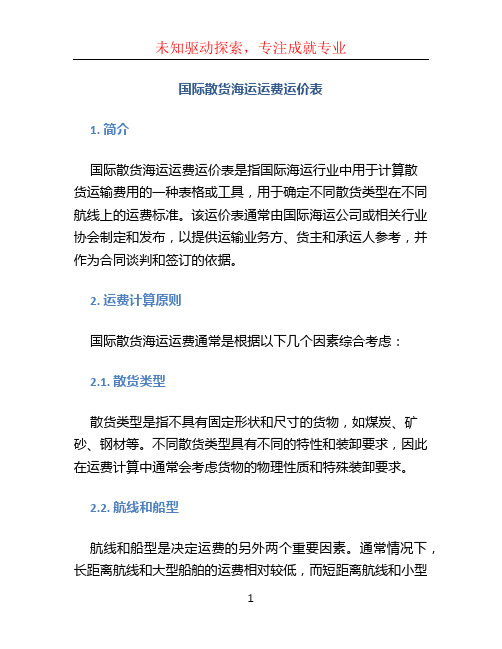 未知驱动探索，专注成就专业

国际散货海运运费运价表

1. 简介

国际散货海运运费运价表是指国际海运行业中用于计算散货运输费用的一种表格或工具，用于确定不同散货类型在不同航线上的运费标准。该运价表通常由国际海运公司或相关行业协会制定和发布，以提供运输业务方、货主和承运人参考，并作为合同谈判和签订的依据。

2. 运费计算原则

国际散货海运运费通常是根据以下几个因素综合考虑：

2.1. 散货类型

散货类型是指不具有固定形状和尺寸的货物，如煤炭、矿砂、钢材等。不同散货类型具有不同的特性和装卸要求，因此在运费计算中通常会考虑货物的物理性质和特殊装卸要求。

2.2. 航线和船型

航线和船型是决定运费的另外两个重要因素。通常情况下，长距离航线和大型船舶的运费相对较低，而短距离航线和小型

1